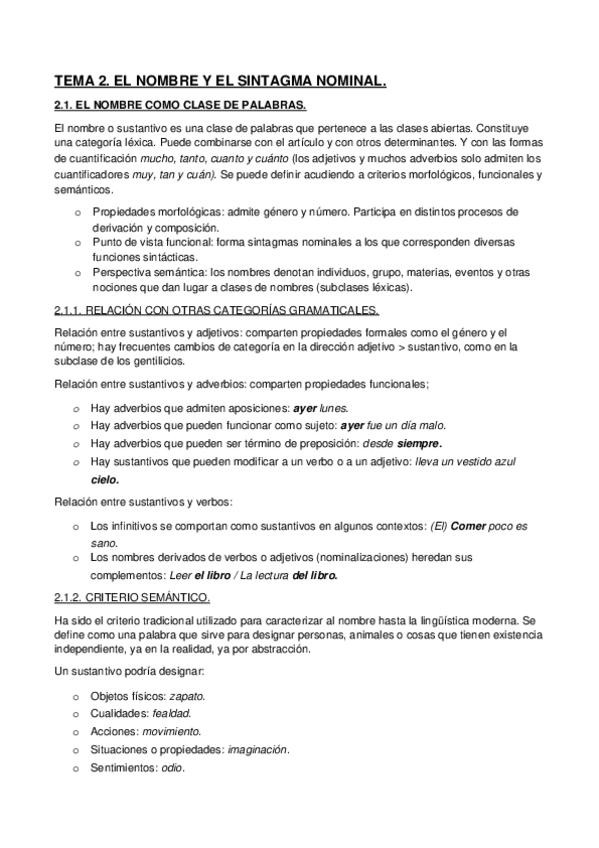 TEMA 2. EL NOMBRE Y EL SINTAGMA NOMINAL.

2.1. EL NOMBRE COMO CLASE DE PALABRAS.

El nombre o sustantivo es una clase de palabras que pertenece a las clases abiertas. Constituye una categoría léxica. Puede combinarse con el artículo y con otros determinantes. Y con las formas de cuantificación mucho, tanto, cuanto y cuánto (los adjetivos y muchos adverbios solo admiten los cuantificadores muy, tan y cuán). Se puede definir acudiendo a criterios morfológicos, funcionales y semánticos.

o Propiedades morfológicas: admite género y número. Participa en distintos procesos de derivación y composición.
o Punto de vista funcional: forma sintagmas nominales a los que corresponden diversas funciones sintácticas.
o Perspectiva semántica: los nombres denotan individuos, grupo, materias, eventos y otras nociones que dan lugar a clases de nombres (subclases léxicas).

2.1.1. RELACIÓN CON OTRAS CATEGORÍAS GRAMATICALES.

Relación entre sustantivos y adjetivos: comparten propiedades formales como el género y el número; hay frecuentes cambios de categoría en la dirección adjetivo > sustantivo, como en la subclase de los gentilicios.

Relación entre sustantivos y adverbios: comparten propiedades funcionales;

o Hay adverbios que admiten aposiciones: ayer lunes.
o Hay adverbios que pueden funcionar como sujeto: ayer fue un día malo.
o Hay adverbios que pueden ser término de preposición: desde siempre.
o Hay sustantivos que pueden modificar a un verbo o a un adjetivo: lleva un vestido azul cielo.

Relación entre sustantivos y verbos:

o Los infinitivos se comportan como sustantivos en algunos contextos: (El) Comer poco es sano.
o Los nombres derivados de verbos o adjetivos (nominalizaciones) heredan sus complementos: Leer el libro / La lectura del libro.

2.1.2. CRITERIO SEMÁNTICO.

Ha sido el criterio tradicional utilizado para caracterizar al nombre hasta la lingüística moderna. Se define como una palabra que sirve para designar personas, animales o cosas que tienen existencia independiente, ya en la realidad, ya por abstracción.

Un sustantivo podría designar:

o Objetos físicos: zapato.
o Cualidades: fealdad.
o Acciones: movimiento.
o Situaciones o propiedades: imaginación.
o Sentimientos: odio.